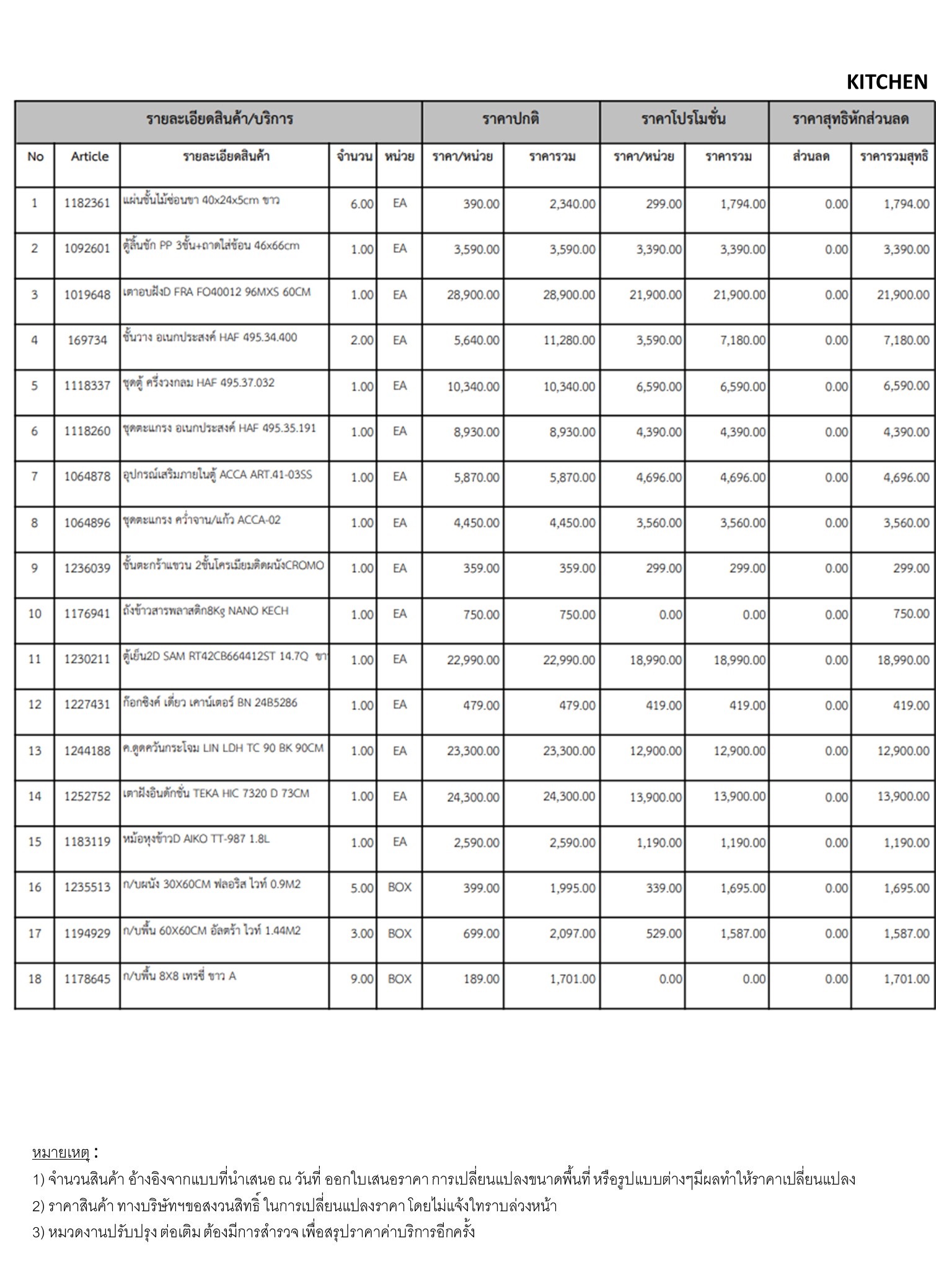 KITCHEN

| รายละเอียดสินค้า/บริการ | | | | | ราคาปกติ | | ราคาโปรโมชั่น | | ราคาสุทธิหักส่วนลด | |
|---|---|---|---|---|---|---|---|---|---|---|
| No | Article | รายละเอียดสินค้า | จำนวน | หน่วย | ราคา/หน่วย | ราคารวม | ราคา/หน่วย | ราคารวม | ส่วนลด | ราคารวมสุทธิ |
| 1 | 1182361 | แผ่นชั้นไม้ซ่อนขา 40x24x5cm ขาว | 6.00 | EA | 390.00 | 2,340.00 | 299.00 | 1,794.00 | 0.00 | 1,794.00 |
| 2 | 1092601 | ตู้ลิ้นชัก PP 3ชั้น+ถาดใส่ช้อน 46x66cm | 1.00 | EA | 3,590.00 | 3,590.00 | 3,390.00 | 3,390.00 | 0.00 | 3,390.00 |
| 3 | 1019648 | เตาอบฝังD FRA FO40012 96MXS 60CM | 1.00 | EA | 28,900.00 | 28,900.00 | 21,900.00 | 21,900.00 | 0.00 | 21,900.00 |
| 4 | 169734 | ชั้นวาง อเนกประสงค์ HAF 495.34.400 | 2.00 | EA | 5,640.00 | 11,280.00 | 3,590.00 | 7,180.00 | 0.00 | 7,180.00 |
| 5 | 1118337 | ชุดตู้ ครึ่งวงกลม HAF 495.37.032 | 1.00 | EA | 10,340.00 | 10,340.00 | 6,590.00 | 6,590.00 | 0.00 | 6,590.00 |
| 6 | 1118260 | ชุดตะแกรง อเนกประสงค์ HAF 495.35.191 | 1.00 | EA | 8,930.00 | 8,930.00 | 4,390.00 | 4,390.00 | 0.00 | 4,390.00 |
| 7 | 1064878 | อุปกรณ์เสริมภายในตู้ ACCA ART.41-03SS | 1.00 | EA | 5,870.00 | 5,870.00 | 4,696.00 | 4,696.00 | 0.00 | 4,696.00 |
| 8 | 1064896 | ชุดตะแกรง คว่ำจาน/แก้ว ACCA-02 | 1.00 | EA | 4,450.00 | 4,450.00 | 3,560.00 | 3,560.00 | 0.00 | 3,560.00 |
| 9 | 1236039 | ชั้นตะกร้าแขวน 2ชั้นโครเมียมติดผนังCROMO | 1.00 | EA | 359.00 | 359.00 | 299.00 | 299.00 | 0.00 | 299.00 |
| 10 | 1176941 | ถังข้าวสารพลาสติก8Kg NANO KECH | 1.00 | EA | 750.00 | 750.00 | 0.00 | 0.00 | 0.00 | 750.00 |
| 11 | 1230211 | ตู้เย็น2D SAM RT42CB664412ST 14.7Q ขา | 1.00 | EA | 22,990.00 | 22,990.00 | 18,990.00 | 18,990.00 | 0.00 | 18,990.00 |
| 12 | 1227431 | ก๊อกซิงค์ เดี่ยว เคาน์เตอร์ BN 24B5286 | 1.00 | EA | 479.00 | 479.00 | 419.00 | 419.00 | 0.00 | 419.00 |
| 13 | 1244188 | ค.ดูดควันกระโจม LIN LDH TC 90 BK 90CM | 1.00 | EA | 23,300.00 | 23,300.00 | 12,900.00 | 12,900.00 | 0.00 | 12,900.00 |
| 14 | 1252752 | เตาฝังอินดักชั่น TEKA HIC 7320 D 73CM | 1.00 | EA | 24,300.00 | 24,300.00 | 13,900.00 | 13,900.00 | 0.00 | 13,900.00 |
| 15 | 1183119 | หม้อหุงข้าวD AIKO TT-987 1.8L | 1.00 | EA | 2,590.00 | 2,590.00 | 1,190.00 | 1,190.00 | 0.00 | 1,190.00 |
| 16 | 1235513 | ก/บผนัง 30X60CM ฟลอริส ไวท์ 0.9M2 | 5.00 | BOX | 399.00 | 1,995.00 | 339.00 | 1,695.00 | 0.00 | 1,695.00 |
| 17 | 1194929 | ก/บพื้น 60X60CM อัลตร้า ไวท์ 1.44M2 | 3.00 | BOX | 699.00 | 2,097.00 | 529.00 | 1,587.00 | 0.00 | 1,587.00 |
| 18 | 1178645 | ก/บพื้น 8X8 เทรซี่ ขาว A | 9.00 | BOX | 189.00 | 1,701.00 | 0.00 | 0.00 | 0.00 | 1,701.00 |

หมายเหตุ :
1) จำนวนสินค้า อ้างอิงจากแบบที่นำเสนอ ณ วันที่ ออกใบเสนอราคา การเปลี่ยนแปลงขนาดพื้นที่ หรือรูปแบบต่างๆมีผลทำให้ราคาเปลี่ยนแปลง
2) ราคาสินค้า ทางบริษัทฯขอสงวนสิทธิ์ ในการเปลี่ยนแปลงราคา โดยไม่แจ้งให้ทราบล่วงหน้า
3) หมวดงานปรับปรุง ต่อเติม ต้องมีการสำรวจ เพื่อสรุปราคาค่าบริการอีกครั้ง